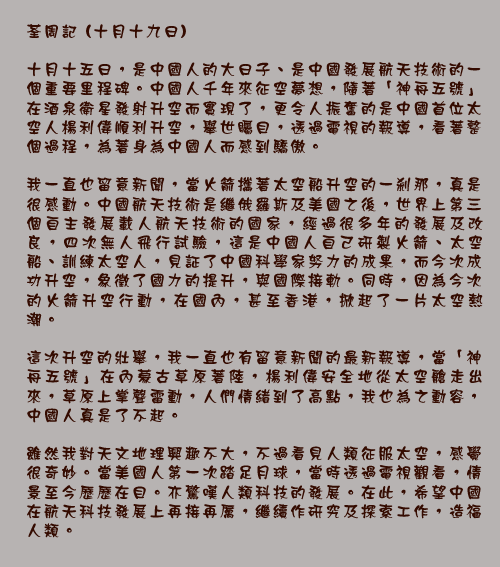 荃周記（十月十九日）

十月十五日，是中國人的大日子、是中國發展航天技術的一個重要里程碑。中國人千年來征空夢想，隨著「神舟五號」在酒泉衛星發射升空而實現了，更令人振奮的是中國首位太空人楊利偉順利升空，舉世矚目，透過電視的報導，看著整個過程，為著身為中國人而感到驕傲。

我一直也留意新聞，當火箭攜著太空船升空的一剎那，真是很感動。中國航天技術是繼俄羅斯及美國之後，世界上第三個自主發展載人航天技術的國家，經過很多年的發展及改良，四次無人飛行試驗，這是中國人自己研製火箭、太空船、訓練太空人，見証了中國科學家努力的成果，而今次成功升空，象徵了國力的提升，與國際接軌。同時，因為今次的火箭升空行動，在國內，甚至香港，掀起了一片太空熱潮。

這次升空的壯舉，我一直也有留意新聞的最新報導，當「神舟五號」在內蒙古草原著陸，楊利偉安全地從太空艙走出來，草原上掌聲雷動，人們情緒到了高點，我也為之動容，中國人真是了不起。

雖然我對天文地理興趣不大，不過看見人類征服太空，感覺很奇妙。當美國人第一次踏足月球，當時透過電視觀看，情景至今歷歷在目。亦驚嘆人類科技的發展。在此，希望中國在航天科技發展上再接再厲，繼續作研究及探索工作，造福人類。